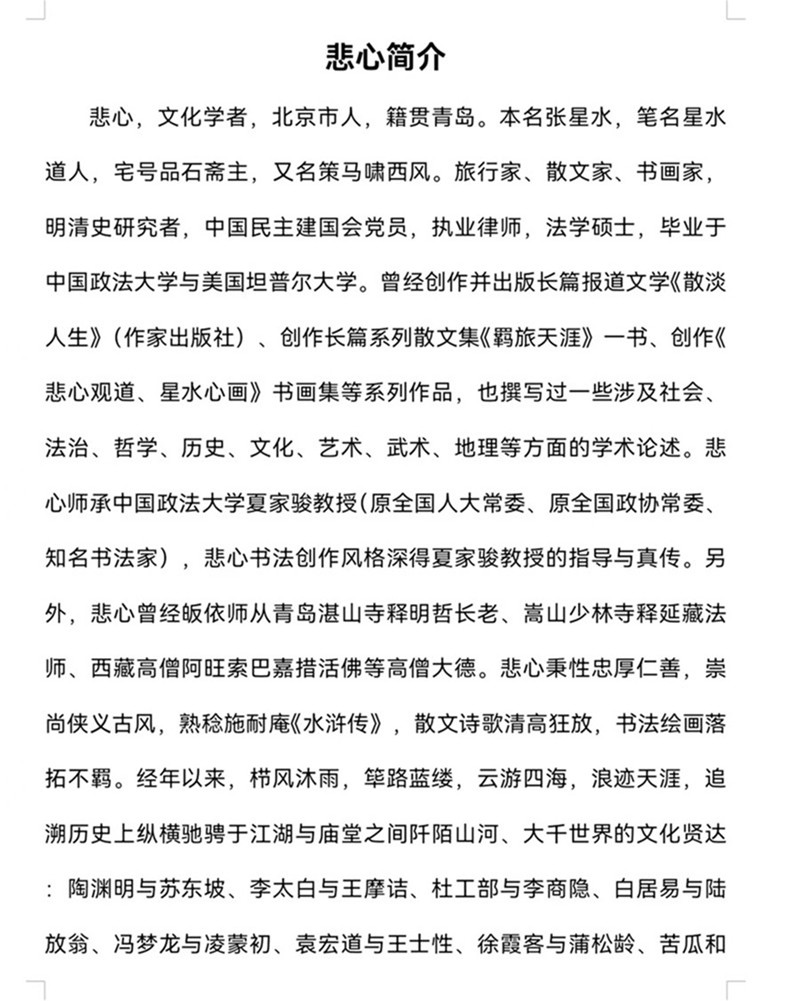 悲心简介

悲心，文化学者，北京市人，籍贯青岛。本名张星水，笔名星水道人，宅号品石斋主，又名策马啸西风。旅行家、散文家、书画家，明清史研究者，中国民主建国会党员，执业律师，法学硕士，毕业于中国政法大学与美国坦普尔大学。曾经创作并出版长篇报道文学《散淡人生》（作家出版社）、创作长篇系列散文集《羁旅天涯》一书、创作《悲心观道、星水心画》书画集等系列作品，也撰写过一些涉及社会、法治、哲学、历史、文化、艺术、武术、地理等方面的学术论述。悲心师承中国政法大学夏家骏教授（原全国人大常委、原全国政协常委、知名书法家），悲心书法创作风格深得夏家骏教授的指导与真传。另外，悲心曾经皈依师从青岛湛山寺释明哲长老、嵩山少林寺释延藏法师、西藏高僧阿旺索巴嘉措活佛等高僧大德。悲心秉性忠厚仁善，崇尚侠义古风，熟稔施耐庵《水浒传》，散文诗歌清高狂放，书法绘画落拓不羁。经年以来，栉风沐雨，筚路蓝缕，云游四海，浪迹天涯，追溯历史上纵横驰骋于江湖与庙堂之间阡陌山河、大千世界的文化贤达：陶渊明与苏东坡、李太白与王摩诘、杜工部与李商隐、白居易与陆放翁、冯梦龙与凌蒙初、袁宏道与王士性、徐霞客与蒲松龄、苦瓜和